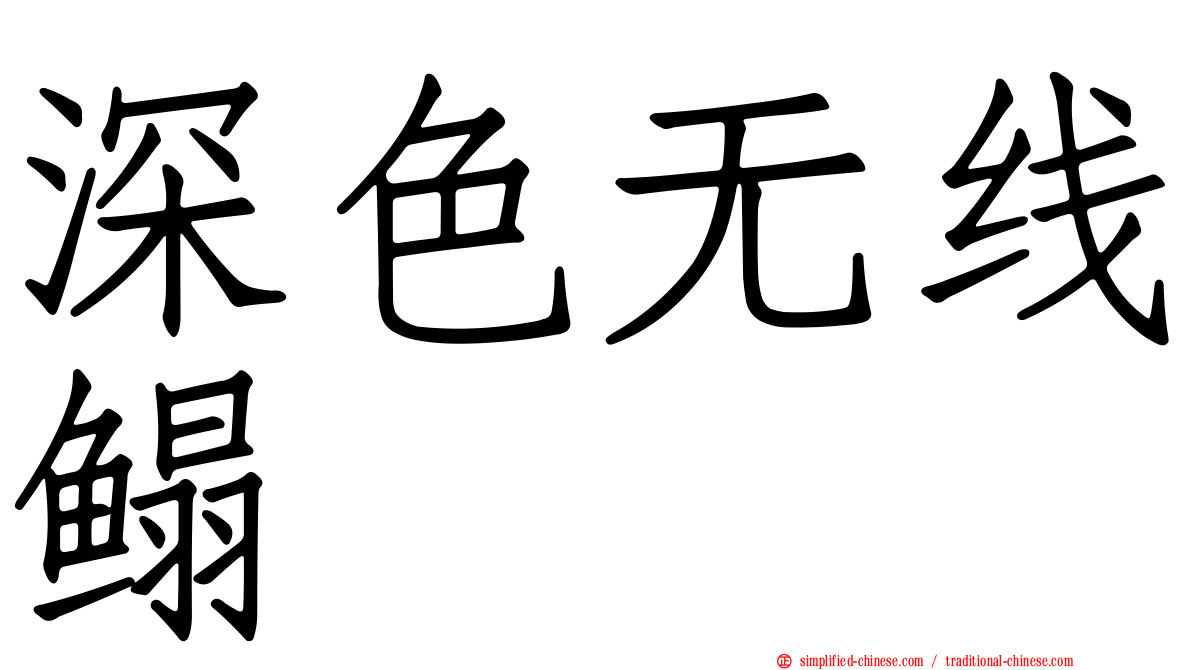 深色无线鳎

simplified-chinese.com / traditional-chinese.com